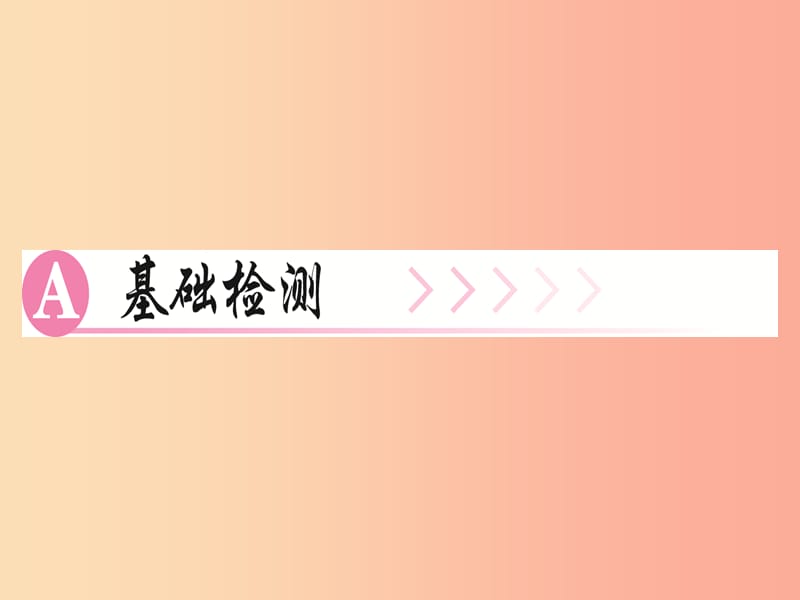 A 基础检测